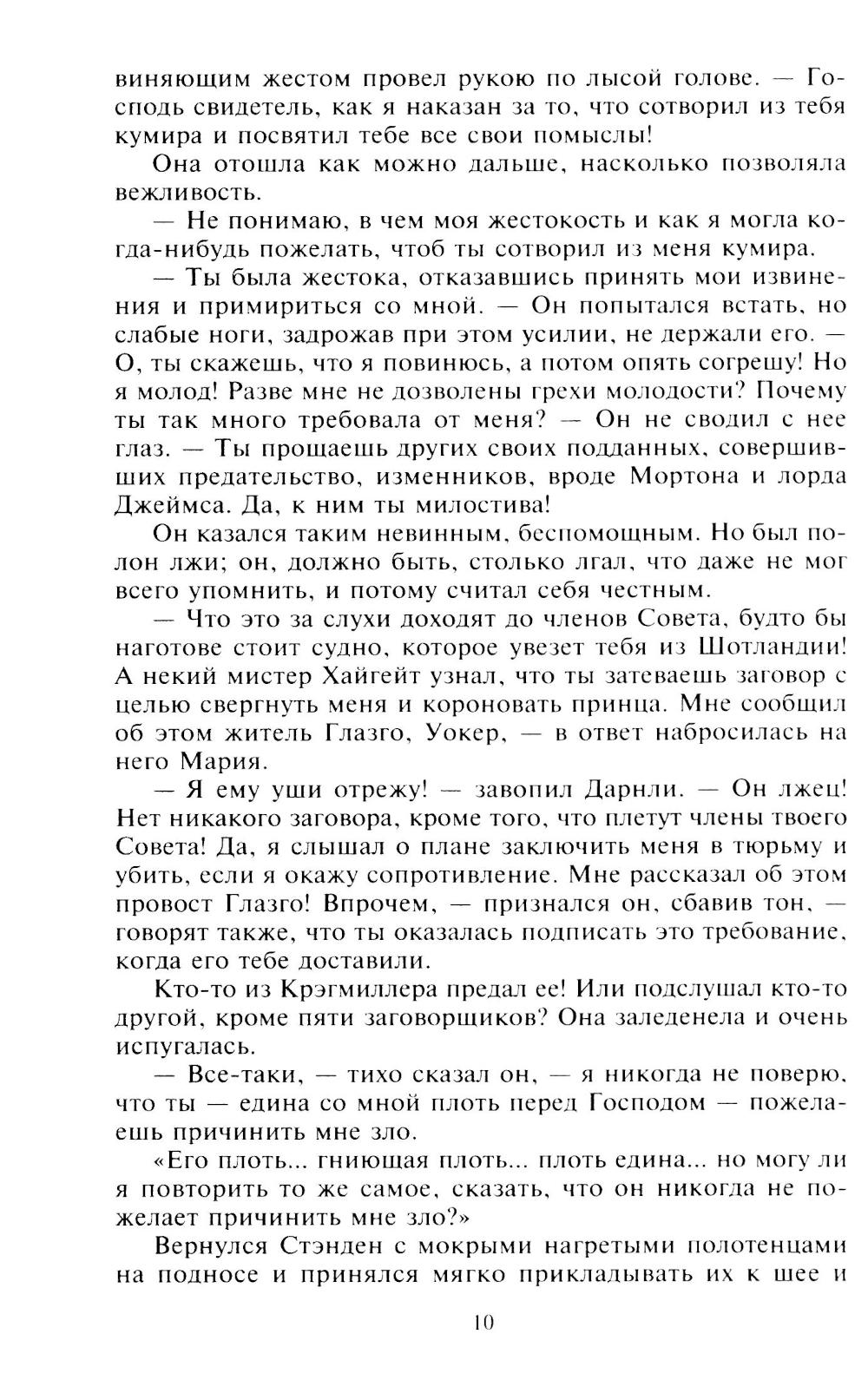 виняющим жестом провел рукою по лысой голове. — Господь свидетель, как я наказан за то, что сотворил из тебя кумира и посвятил тебе все свои помыслы!

Она отошла как можно дальше, насколько позволяла вежливость.

— Не понимаю, в чем моя жестокость и как я могла когда-нибудь пожелать, чтоб ты сотворил из меня кумира.

— Ты была жестока, отказавшись принять мои извинения и примириться со мной. — Он попытался встать, но слабые ноги, задрожав при этом усилии, не держали его. — О, ты скажешь, что я повинюсь, а потом опять согрешу! Но я молод! Разве мне не дозволены грехи молодости? Почему ты так много требовала от меня? — Он не сводил с нее глаз. — Ты прощаешь других своих подданных, совершивших предательство, изменников, вроде Мортона и лорда Джеймса. Да, к ним ты милостива!

Он казался таким невинным, беспомощным. Но был полон лжи; он, должно быть, столько лгал, что даже не мог всего упомнить, и потому считал себя честным.

— Что это за слухи доходят до членов Совета, будто бы наготове стоит судно, которое увезет тебя из Шотландии! А некий мистер Хайгейт узнал, что ты затеваешь заговор с целью свергнуть меня и короновать принца. Мне сообщил об этом житель Глазго, Уокер, — в ответ набросилась на него Мария.

— Я ему уши отрежу! — завопил Дарнли. — Он лжец! Нет никакого заговора, кроме того, что плетут члены твоего Совета! Да, я слышал о плане заключить меня в тюрьму и убить, если я окажу сопротивление. Мне рассказал об этом провост Глазго! Впрочем, — признался он, сбавив тон, — говорят также, что ты оказалась подписать это требование, когда его тебе доставили.

Кто-то из Крэгмиллера предал ее! Или подслушал кто-то другой, кроме пяти заговорщиков? Она заледенела и очень испугалась.

— Все-таки, — тихо сказал он, — я никогда не поверю, что ты — едина со мной плоть перед Господом — пожелаешь причинить мне зло.

«Его плоть... гниющая плоть... плоть едина... но могу ли я повторить то же самое, сказать, что он никогда не пожелает причинить мне зло?»

Вернулся Стэнден с мокрыми нагретыми полотенцами на подносе и принялся мягко прикладывать их к шее и

10